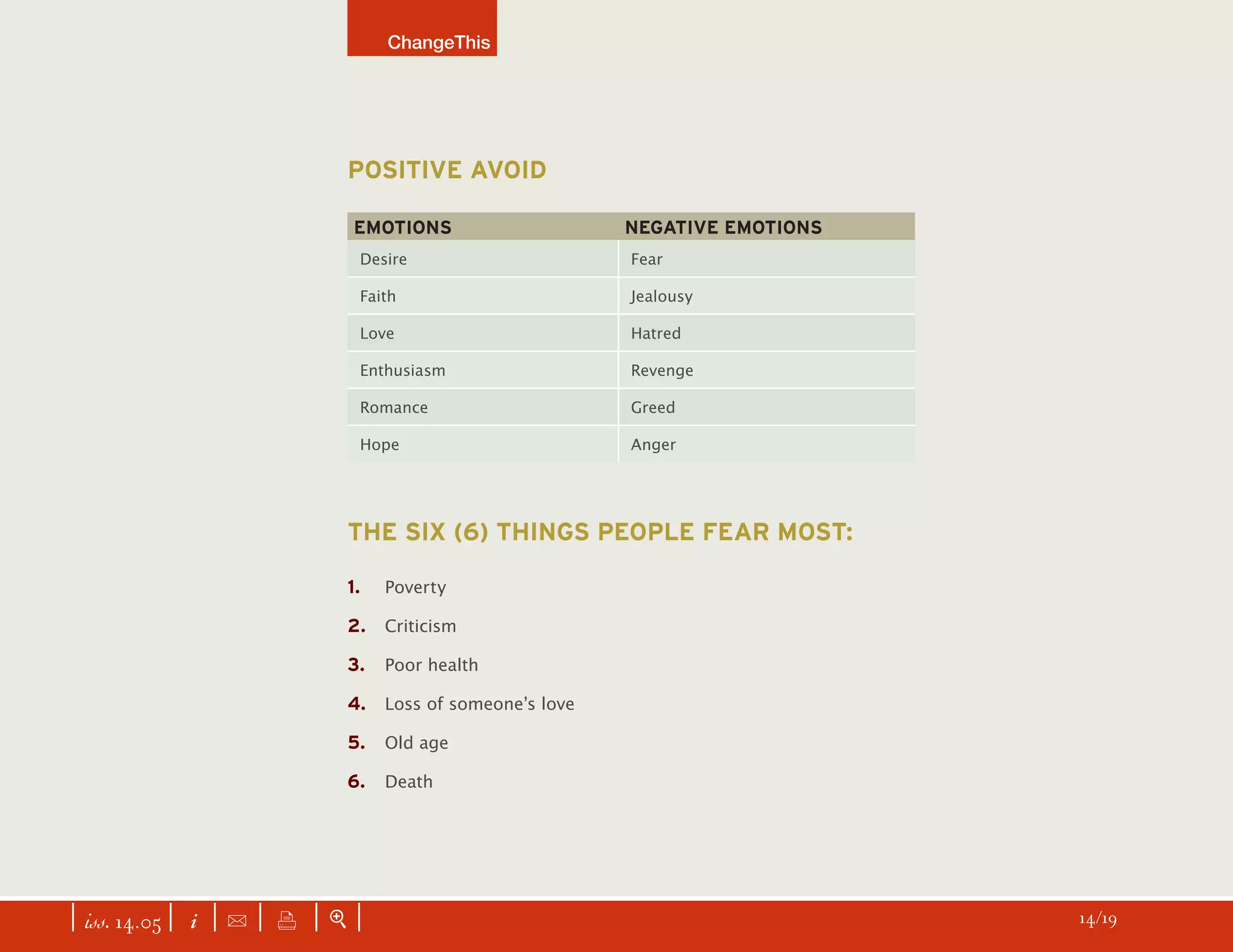 ChangeThis

POSITIVE AVOID

| EMOTIONS | NEGATIVE EMOTIONS |
|---|---|
| Desire | Fear |
| Faith | Jealousy |
| Love | Hatred |
| Enthusiasm | Revenge |
| Romance | Greed |
| Hope | Anger |

THE SIX (6) THINGS PEOPLE FEAR MOST:

1. Poverty
2. Criticism
3. Poor health
4. Loss of someone's love
5. Old age
6. Death

iss. 14.05 | i

14/19